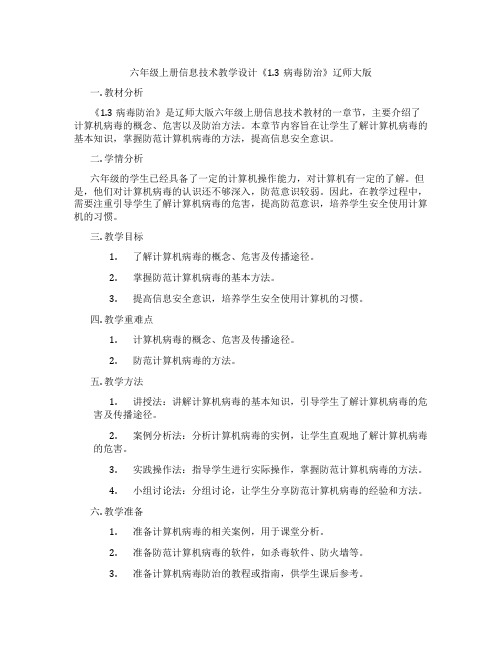 六年级上册信息技术教学设计《1.3 病毒防治》辽师大版

一. 教材分析

《1.3 病毒防治》是辽师大版六年级上册信息技术教材的一章节，主要介绍了计算机病毒的概念、危害以及防治方法。本章节内容旨在让学生了解计算机病毒的基本知识，掌握防范计算机病毒的方法，提高信息安全意识。

二. 学情分析

六年级的学生已经具备了一定的计算机操作能力，对计算机有一定的了解。但是，他们对计算机病毒的认识还不够深入，防范意识较弱。因此，在教学过程中，需要注重引导学生了解计算机病毒的危害，提高防范意识，培养学生安全使用计算机的习惯。

三. 教学目标

1. 了解计算机病毒的概念、危害及传播途径。

2. 掌握防范计算机病毒的基本方法。

3. 提高信息安全意识，培养学生安全使用计算机的习惯。

四. 教学重难点

1. 计算机病毒的概念、危害及传播途径。

2. 防范计算机病毒的方法。

五. 教学方法

1. 讲授法：讲解计算机病毒的基本知识，引导学生了解计算机病毒的危害及传播途径。

2. 案例分析法：分析计算机病毒的实例，让学生直观地了解计算机病毒的危害。

3. 实践操作法：指导学生进行实际操作，掌握防范计算机病毒的方法。

4. 小组讨论法：分组讨论，让学生分享防范计算机病毒的经验和方法。

六. 教学准备

1. 准备计算机病毒的相关案例，用于课堂分析。

2. 准备防范计算机病毒的软件，如杀毒软件、防火墙等。

3. 准备计算机病毒防治的教程或指南，供学生课后参考。